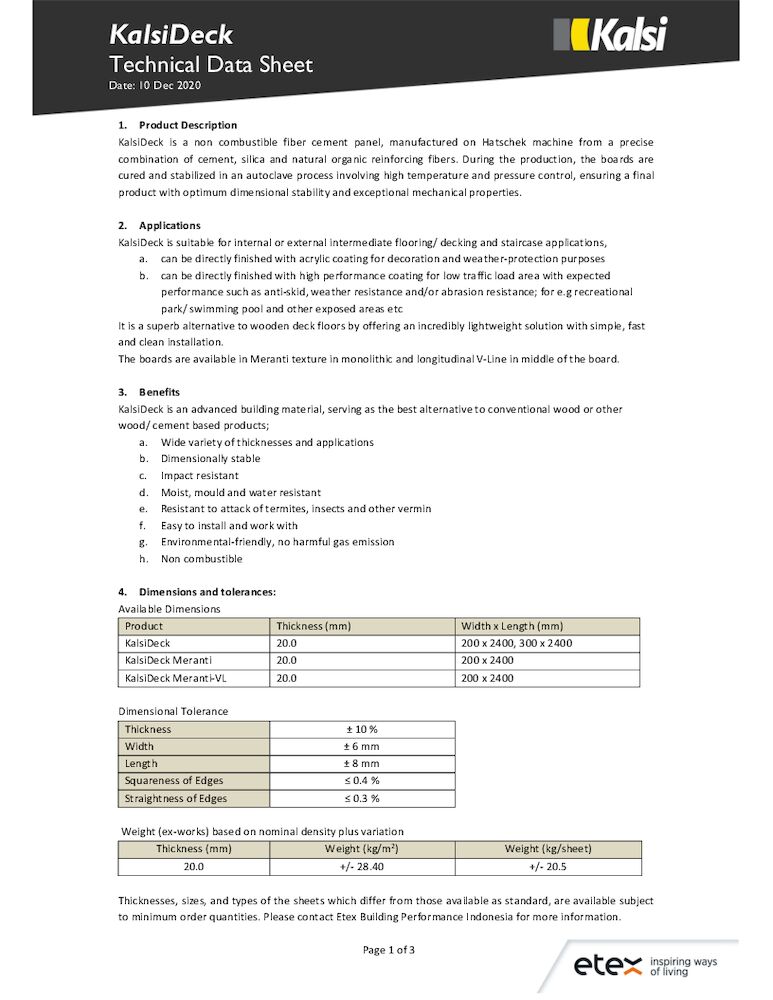 KalsiDeck
Technical Data Sheet
Date: 10 Dec 2020

Kalsi

1. Product Description
KalsiDeck is a non combustible fiber cement panel, manufactured on Hatschek machine from a precise combination of cement, silica and natural organic reinforcing fibers. During the production, the boards are cured and stabilized in an autoclave process involving high temperature and pressure control, ensuring a final product with optimum dimensional stability and exceptional mechanical properties.

2. Applications
KalsiDeck is suitable for internal or external intermediate flooring/ decking and staircase applications,
a. can be directly finished with acrylic coating for decoration and weather-protection purposes
b. can be directly finished with high performance coating for low traffic load area with expected performance such as anti-skid, weather resistance and/or abrasion resistance; for e.g recreational park/ swimming pool and other exposed areas etc
It is a superb alternative to wooden deck floors by offering an incredibly lightweight solution with simple, fast and clean installation.
The boards are available in Meranti texture in monolithic and longitudinal V-Line in middle of the board.

3. Benefits
KalsiDeck is an advanced building material, serving as the best alternative to conventional wood or other wood/ cement based products;
a. Wide variety of thicknesses and applications
b. Dimensionally stable
c. Impact resistant
d. Moist, mould and water resistant
e. Resistant to attack of termites, insects and other vermin
f. Easy to install and work with
g. Environmental-friendly, no harmful gas emission
h. Non combustible

4. Dimensions and tolerances:
Available Dimensions

| Product | Thickness (mm) | Width x Length (mm) |
|---|---|---|
| KalsiDeck | 20.0 | 200 x 2400, 300 x 2400 |
| KalsiDeck Meranti | 20.0 | 200 x 2400 |
| KalsiDeck Meranti-VL | 20.0 | 200 x 2400 |

Dimensional Tolerance

| Thickness | ± 10 % |
|---|---|
| Width | ± 6 mm |
| Length | ± 8 mm |
| Squareness of Edges | ≤ 0.4 % |
| Straightness of Edges | ≤ 0.3 % |

Weight (ex-works) based on nominal density plus variation

| Thickness (mm) | Weight (kg/m²) | Weight (kg/sheet) |
|---|---|---|
| 20.0 | +/- 28.40 | +/- 20.5 |

Thicknesses, sizes, and types of the sheets which differ from those available as standard, are available subject to minimum order quantities. Please contact Etex Building Performance Indonesia for more information.

Page 1 of 3

etex inspiring ways of living